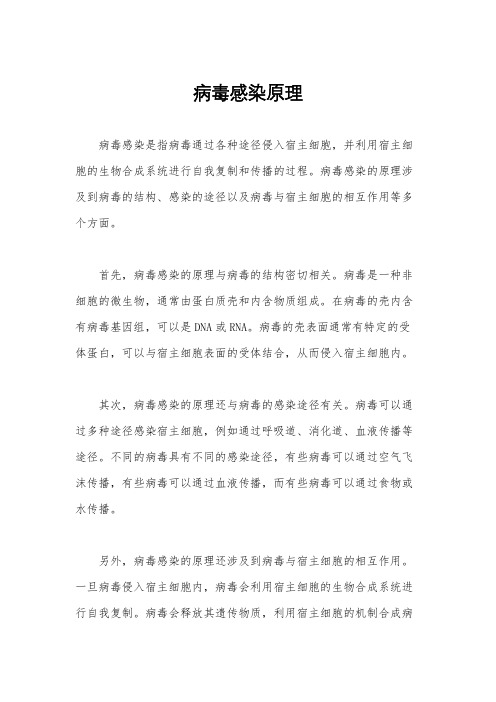 病毒感染原理

病毒感染是指病毒通过各种途径侵入宿主细胞，并利用宿主细胞的生物合成系统进行自我复制和传播的过程。病毒感染的原理涉及到病毒的结构、感染的途径以及病毒与宿主细胞的相互作用等多个方面。

首先，病毒感染的原理与病毒的结构密切相关。病毒是一种非细胞的微生物，通常由蛋白质壳和内含物质组成。在病毒的壳内含有病毒基因组，可以是DNA或RNA。病毒的壳表面通常有特定的受体蛋白，可以与宿主细胞表面的受体结合，从而侵入宿主细胞内。

其次，病毒感染的原理还与病毒的感染途径有关。病毒可以通过多种途径感染宿主细胞，例如通过呼吸道、消化道、血液传播等途径。不同的病毒具有不同的感染途径，有些病毒可以通过空气飞沫传播，有些病毒可以通过血液传播，而有些病毒可以通过食物或水传播。

另外，病毒感染的原理还涉及到病毒与宿主细胞的相互作用。一旦病毒侵入宿主细胞内，病毒会利用宿主细胞的生物合成系统进行自我复制。病毒会释放其遗传物质，利用宿主细胞的机制合成病